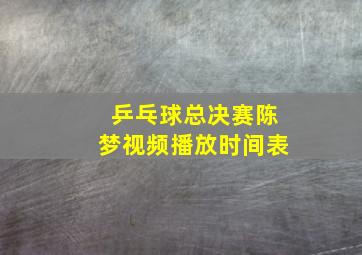 乒乓球总决赛陈梦视频播放时间表